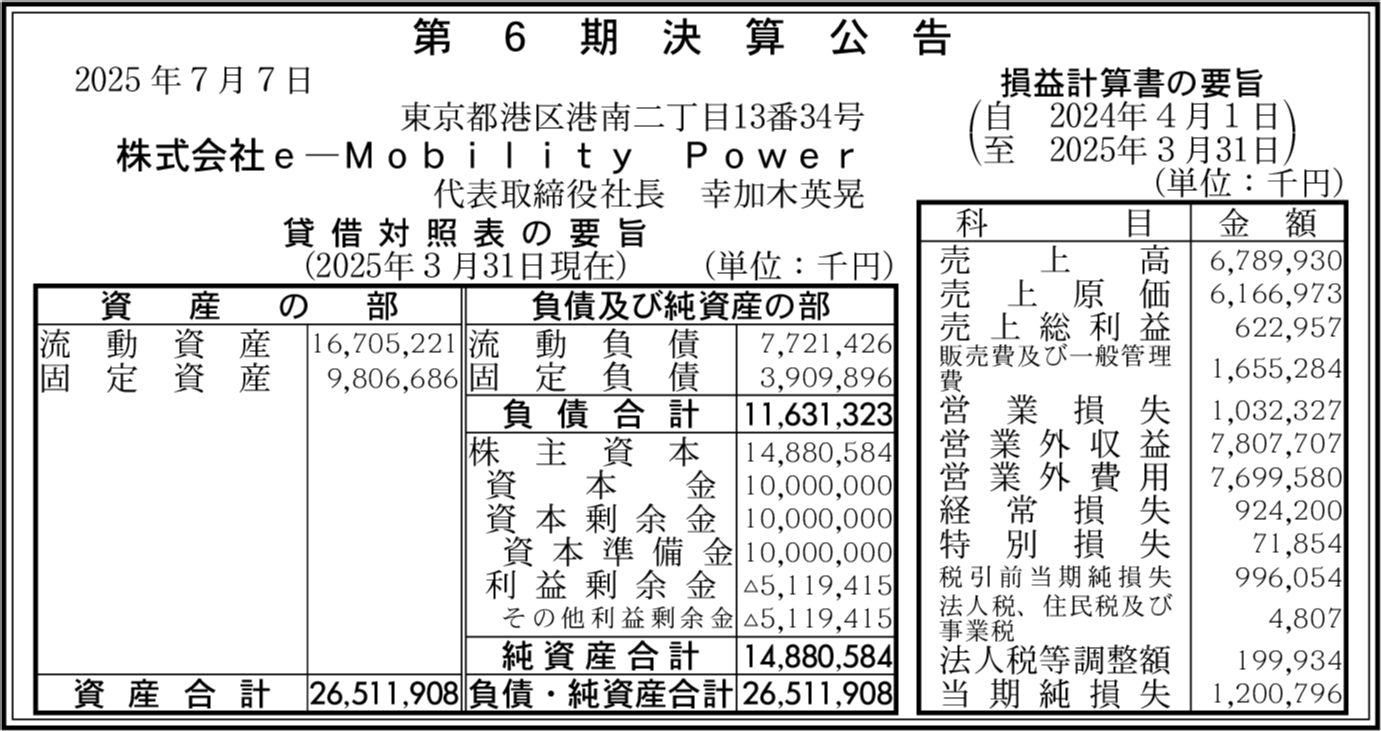 第 6 期 決 算 公 告

2025年7月7日

東京都港区港南二丁目13番34号
株式会社e―Mobility Power
代表取締役社長 幸加木英晃

貸借対照表の要旨
(2025年3月31日現在) (単位：千円)

| 資産の部 | | 負債及び純資産の部 | |
|---|---|---|---|
| 流動資産 | 16,705,221 | 流動負債 | 7,721,426 |
| 固定資産 | 9,806,686 | 固定負債 | 3,909,896 |
| | | 負債合計 | 11,631,323 |
| | | 株主資本 | 14,880,584 |
| | | 資本金 | 10,000,000 |
| | | 資本剰余金 | 10,000,000 |
| | | 資本準備金 | 10,000,000 |
| | | 利益剰余金 | △5,119,415 |
| | | その他利益剰余金 | △5,119,415 |
| | | 純資産合計 | 14,880,584 |
| 資産合計 | 26,511,908 | 負債・純資産合計 | 26,511,908 |

損益計算書の要旨
(自 2024年4月1日
至 2025年3月31日)
(単位：千円)

| 科目 | 金額 |
|---|---|
| 売上高 | 6,789,930 |
| 売上原価 | 6,166,973 |
| 売上総利益 | 622,957 |
| 販売費及び一般管理費 | 1,655,284 |
| 営業損失 | 1,032,327 |
| 営業外収益 | 7,807,707 |
| 営業外費用 | 7,699,580 |
| 経常損失 | 924,200 |
| 特別損失 | 71,854 |
| 税引前当期純損失 | 996,054 |
| 法人税、住民税及び事業税 | 4,807 |
| 法人税等調整額 | 199,934 |
| 当期純損失 | 1,200,796 |